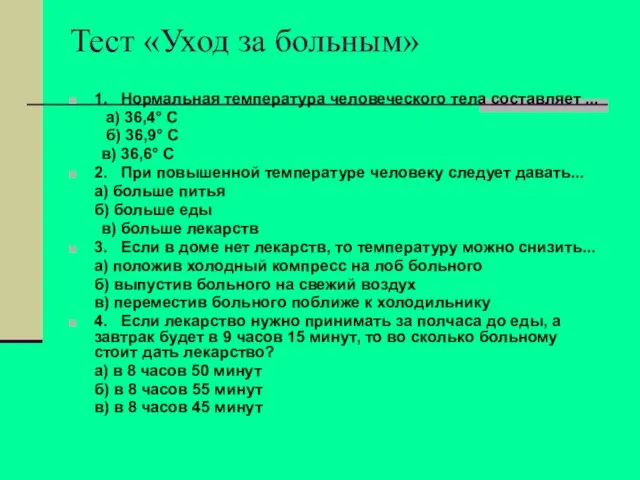 Тест «Уход за больным»

1. Нормальная температура человеческого тела составляет ...
а) 36,4° С
б) 36,9° С
в) 36,6° С

2. При повышенной температуре человеку следует давать...
а) больше питья
б) больше еды
в) больше лекарств

3. Если в доме нет лекарств, то температуру можно снизить...
а) положив холодный компресс на лоб больного
б) выпустив больного на свежий воздух
в) переместив больного поближе к холодильнику

4. Если лекарство нужно принимать за полчаса до еды, а завтрак будет в 9 часов 15 минут, то во сколько больному стоит дать лекарство?
а) в 8 часов 50 минут
б) в 8 часов 55 минут
в) в 8 часов 45 минут